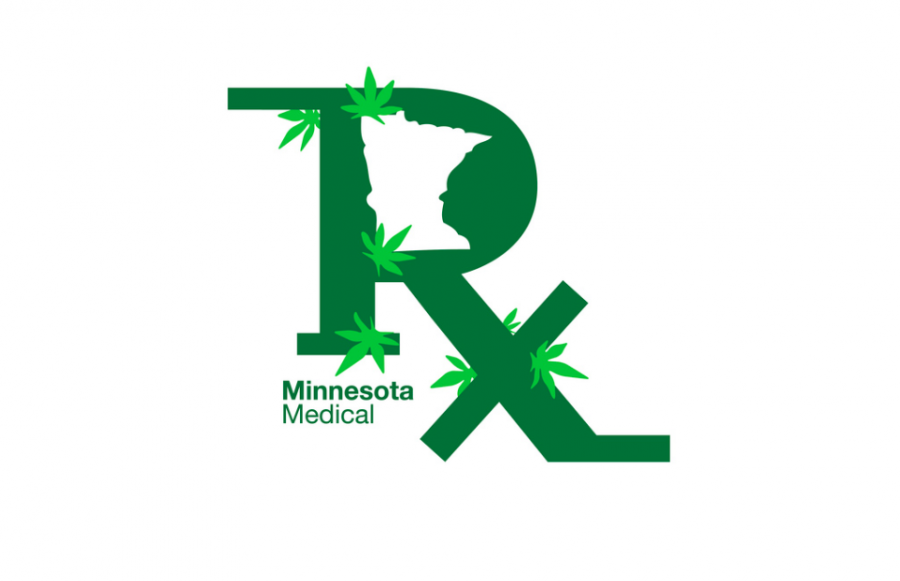 Rx

Minnesota
Medical